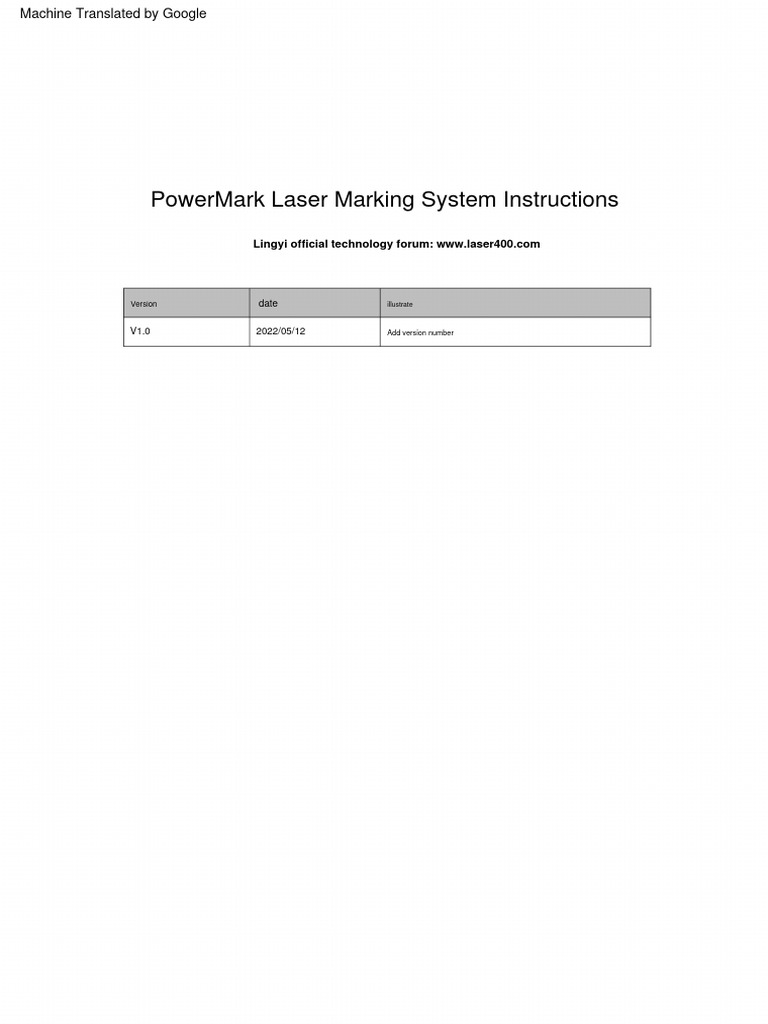 Machine Translated by Google

PowerMark Laser Marking System Instructions

Lingyi official technology forum: www.laser400.com

| Version | date | illustrate |
|---|---|---|
| V1.0 | 2022/05/12 | Add version number |